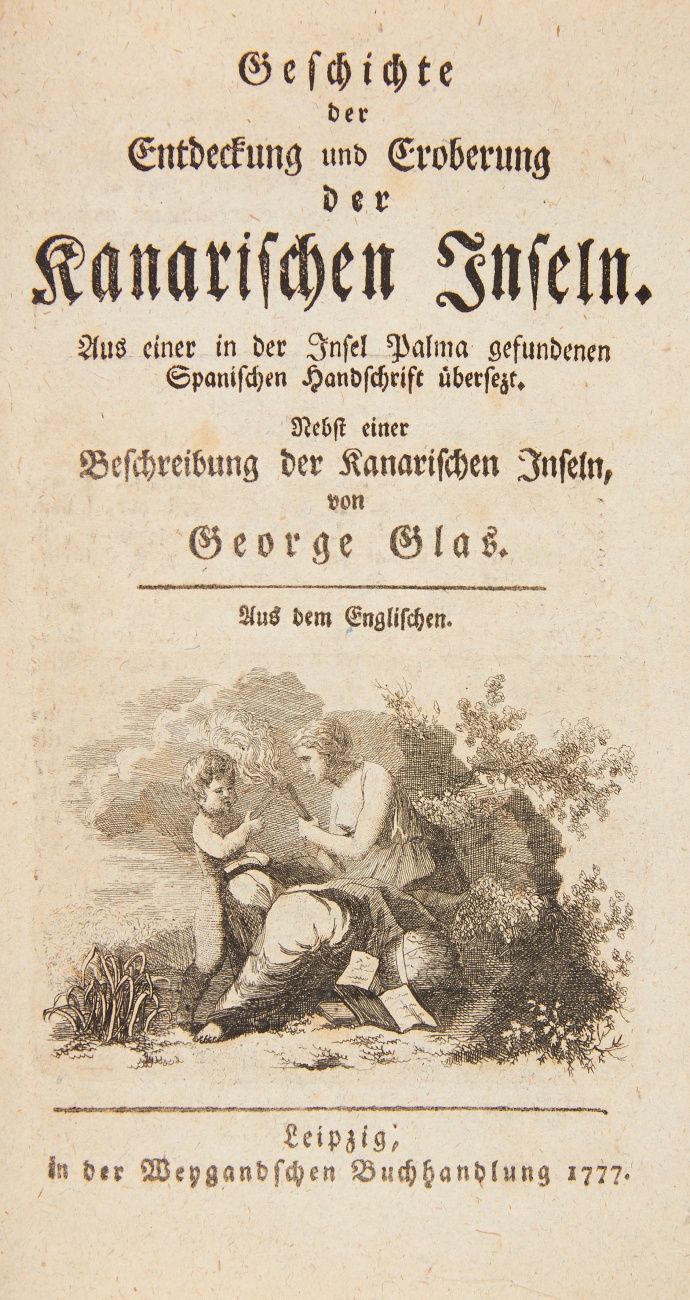 Geschichte
der
Entdeckung und Eroberung
der
Kanarischen Inseln.

Aus einer in der Insel Palma gefundenen Spanischen Handschrift übersezt.

Nebst einer
Beschreibung der Kanarischen Inseln,
von
George Glas.

Aus dem Englischen.

Leipzig,
in der Weygandschen Buchhandlung 1777.